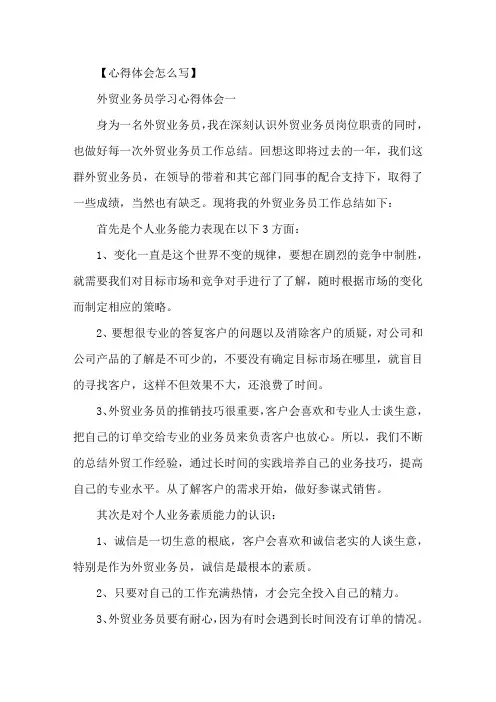 【心得体会怎么写】

外贸业务员学习心得体会一

身为一名外贸业务员，我在深刻认识外贸业务员岗位职责的同时，也做好每一次外贸业务员工作总结。回想这即将过去的一年，我们这群外贸业务员，在领导的带着和其它部门同事的配合支持下，取得了一些成绩，当然也有缺乏。现将我的外贸业务员工作总结如下：

首先是个人业务能力表现在以下3方面：

1、变化一直是这个世界不变的规律，要想在剧烈的竞争中制胜，就需要我们对目标市场和竞争对手进行了了解，随时根据市场的变化而制定相应的策略。

2、要想很专业的答复客户的问题以及消除客户的质疑，对公司和公司产品的了解是不可少的，不要没有确定目标市场在哪里，就盲目的寻找客户，这样不但效果不大，还浪费了时间。

3、外贸业务员的推销技巧很重要，客户会喜欢和专业人士谈生意，把自己的订单交给专业的业务员来负责客户也放心。所以，我们不断的总结外贸工作经验，通过长时间的实践培养自己的业务技巧，提高自己的专业水平。从了解客户的需求开始，做好参谋式销售。

其次是对个人业务素质能力的认识：

1、诚信是一切生意的根底，客户会喜欢和诚信老实的人谈生意，特别是作为外贸业务员，诚信是最根本的素质。

2、只要对自己的工作充满热情，才会完全投入自己的精力。

3、外贸业务员要有耐心，因为有时会遇到长时间没有订单的情况。